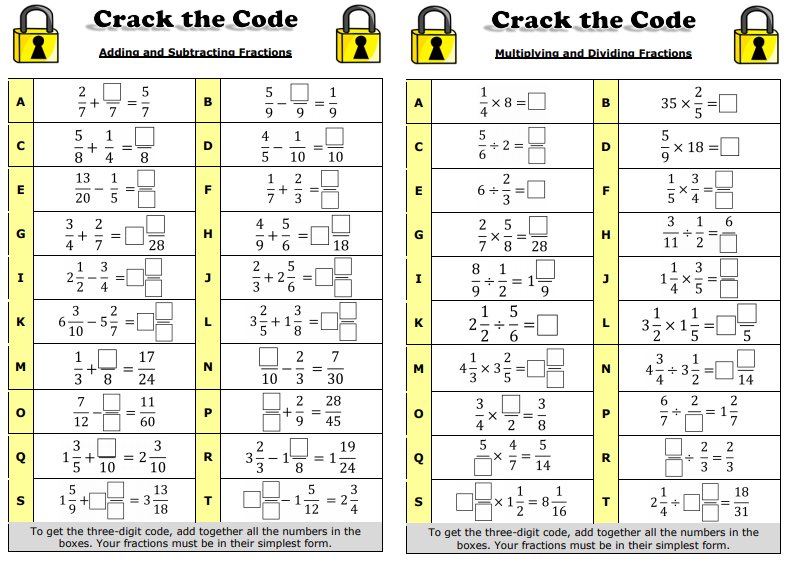 Crack the Code

Adding and Subtracting Fractions

| | | | |
|---|---|---|---|
| A | $\frac{2}{7}+\frac{\square}{7}=\frac{5}{7}$ | B | $\frac{5}{9}-\frac{\square}{9}=\frac{1}{9}$ |
| C | $\frac{5}{8}+\frac{1}{4}=\frac{\square}{8}$ | D | $\frac{4}{5}-\frac{1}{10}=\frac{\square}{10}$ |
| E | $\frac{13}{20}-\frac{1}{5}=\frac{\square}{\square}$ | F | $\frac{1}{7}+\frac{2}{3}=\frac{\square}{\square}$ |
| G | $\frac{3}{4}+\frac{2}{7}=\square\frac{\square}{28}$ | H | $\frac{4}{9}+\frac{5}{6}=\square\frac{\square}{18}$ |
| I | $2\frac{1}{2}-\frac{3}{4}=\square\frac{\square}{\square}$ | J | $\frac{2}{3}+2\frac{5}{6}=\square\frac{\square}{\square}$ |
| K | $6\frac{3}{10}-5\frac{2}{7}=\square\frac{\square}{\square}$ | L | $3\frac{2}{5}+1\frac{3}{8}=\square\frac{\square}{\square}$ |
| M | $\frac{1}{3}+\frac{\square}{8}=\frac{17}{24}$ | N | $\frac{\square}{10}-\frac{2}{3}=\frac{7}{30}$ |
| O | $\frac{7}{12}-\frac{\square}{\square}=\frac{11}{60}$ | P | $\frac{\square}{\square}+\frac{2}{9}=\frac{28}{45}$ |
| Q | $1\frac{3}{5}+\frac{\square}{10}=2\frac{3}{10}$ | R | $3\frac{2}{3}-1\frac{\square}{8}=1\frac{19}{24}$ |
| S | $1\frac{5}{9}+\square\frac{\square}{\square}=3\frac{13}{18}$ | T | $\square\frac{\square}{\square}-1\frac{5}{12}=2\frac{3}{4}$ |

To get the three-digit code, add together all the numbers in the boxes. Your fractions must be in their simplest form.

Crack the Code

Multiplying and Dividing Fractions

| | | | |
|---|---|---|---|
| A | $\frac{1}{4}\times 8=\square$ | B | $35\times\frac{2}{5}=\square$ |
| C | $\frac{5}{6}\div 2=\frac{\square}{\square}$ | D | $\frac{5}{9}\times 18=\square$ |
| E | $6\div\frac{2}{3}=\square$ | F | $\frac{1}{5}\times\frac{3}{4}=\frac{\square}{\square}$ |
| G | $\frac{2}{7}\times\frac{5}{8}=\frac{\square}{28}$ | H | $\frac{3}{11}\div\frac{1}{2}=\frac{6}{\square}$ |
| I | $\frac{8}{9}\div\frac{1}{2}=1\frac{\square}{9}$ | J | $1\frac{1}{4}\times\frac{3}{5}=\frac{\square}{\square}$ |
| K | $2\frac{1}{2}\div\frac{5}{6}=\square$ | L | $3\frac{1}{2}\times 1\frac{1}{5}=\square\frac{\square}{5}$ |
| M | $4\frac{1}{3}\times 3\frac{2}{5}=\square\frac{\square}{\square}$ | N | $4\frac{3}{4}\div 3\frac{1}{2}=\square\frac{\square}{14}$ |
| O | $\frac{3}{4}\times\frac{\square}{2}=\frac{3}{8}$ | P | $\frac{6}{7}\div\frac{2}{\square}=1\frac{2}{7}$ |
| Q | $\frac{5}{\square}\times\frac{4}{7}=\frac{5}{14}$ | R | $\frac{\square}{\square}\div\frac{2}{3}=\frac{2}{3}$ |
| S | $\square\frac{\square}{\square}\times 1\frac{1}{2}=8\frac{1}{16}$ | T | $2\frac{1}{4}\div\square\frac{\square}{\square}=\frac{18}{31}$ |

To get the three-digit code, add together all the numbers in the boxes. Your fractions must be in their simplest form.